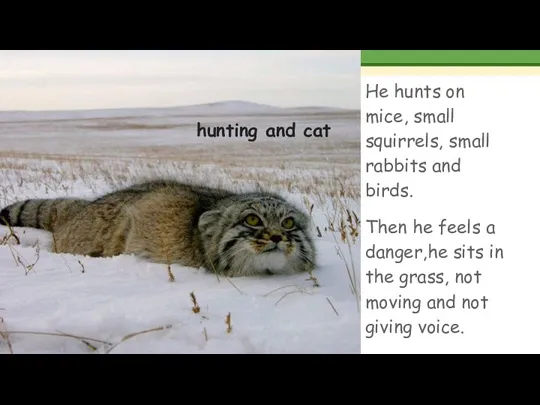 hunting and cat

He hunts on mice, small squirrels, small rabbits and birds.

Then he feels a danger,he sits in the grass, not moving and not giving voice.